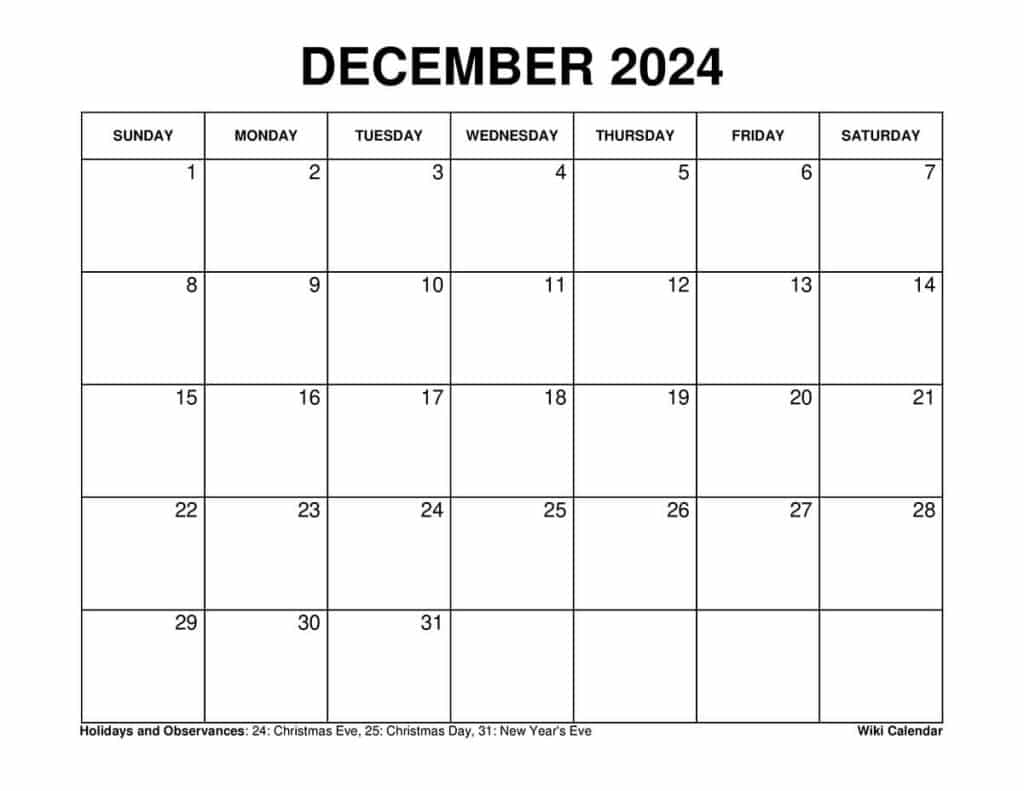 DECEMBER 2024

| SUNDAY | MONDAY | TUESDAY | WEDNESDAY | THURSDAY | FRIDAY | SATURDAY |
|---|---|---|---|---|---|---|
| 1 | 2 | 3 | 4 | 5 | 6 | 7 |
| 8 | 9 | 10 | 11 | 12 | 13 | 14 |
| 15 | 16 | 17 | 18 | 19 | 20 | 21 |
| 22 | 23 | 24 | 25 | 26 | 27 | 28 |
| 29 | 30 | 31 | | | | |

Holidays and Observances: 24: Christmas Eve, 25: Christmas Day, 31: New Year's Eve

Wiki Calendar